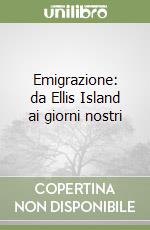 unilibro

Emigrazione:
da Ellis Island
ai giorni nostri

COPERTINA
NON DISPONIBILE